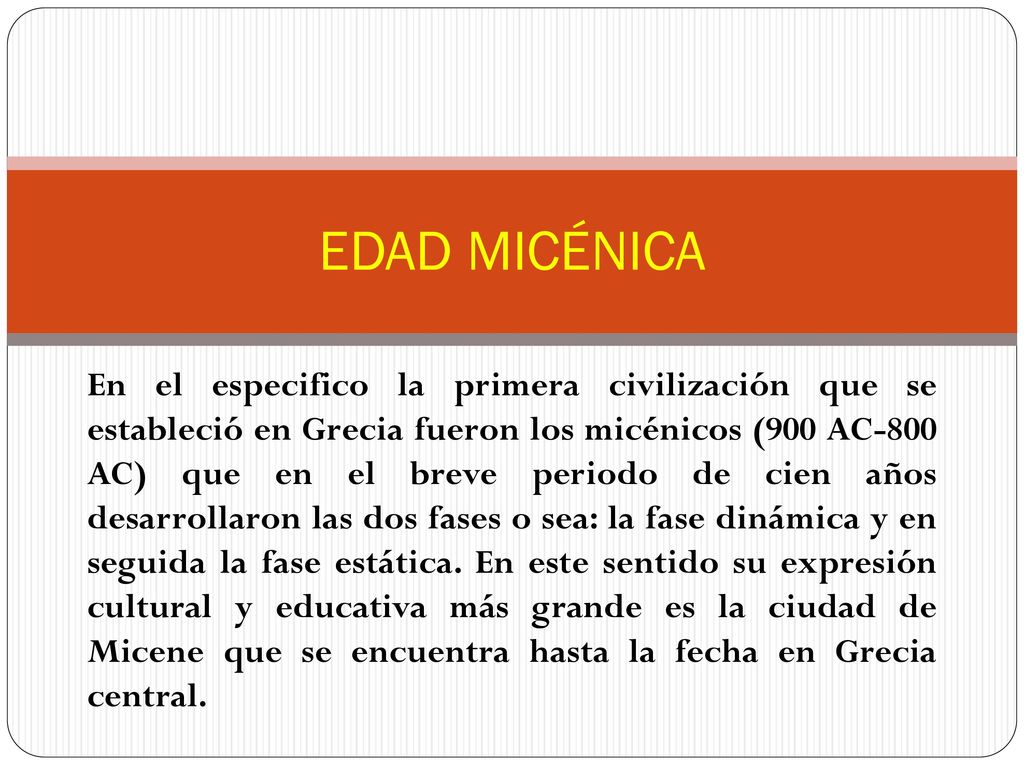 EDAD MICÉNICA

En el especifico la primera civilización que se estableció en Grecia fueron los micénicos (900 AC-800 AC) que en el breve periodo de cien años desarrollaron las dos fases o sea: la fase dinámica y en seguida la fase estática. En este sentido su expresión cultural y educativa más grande es la ciudad de Micene que se encuentra hasta la fecha en Grecia central.